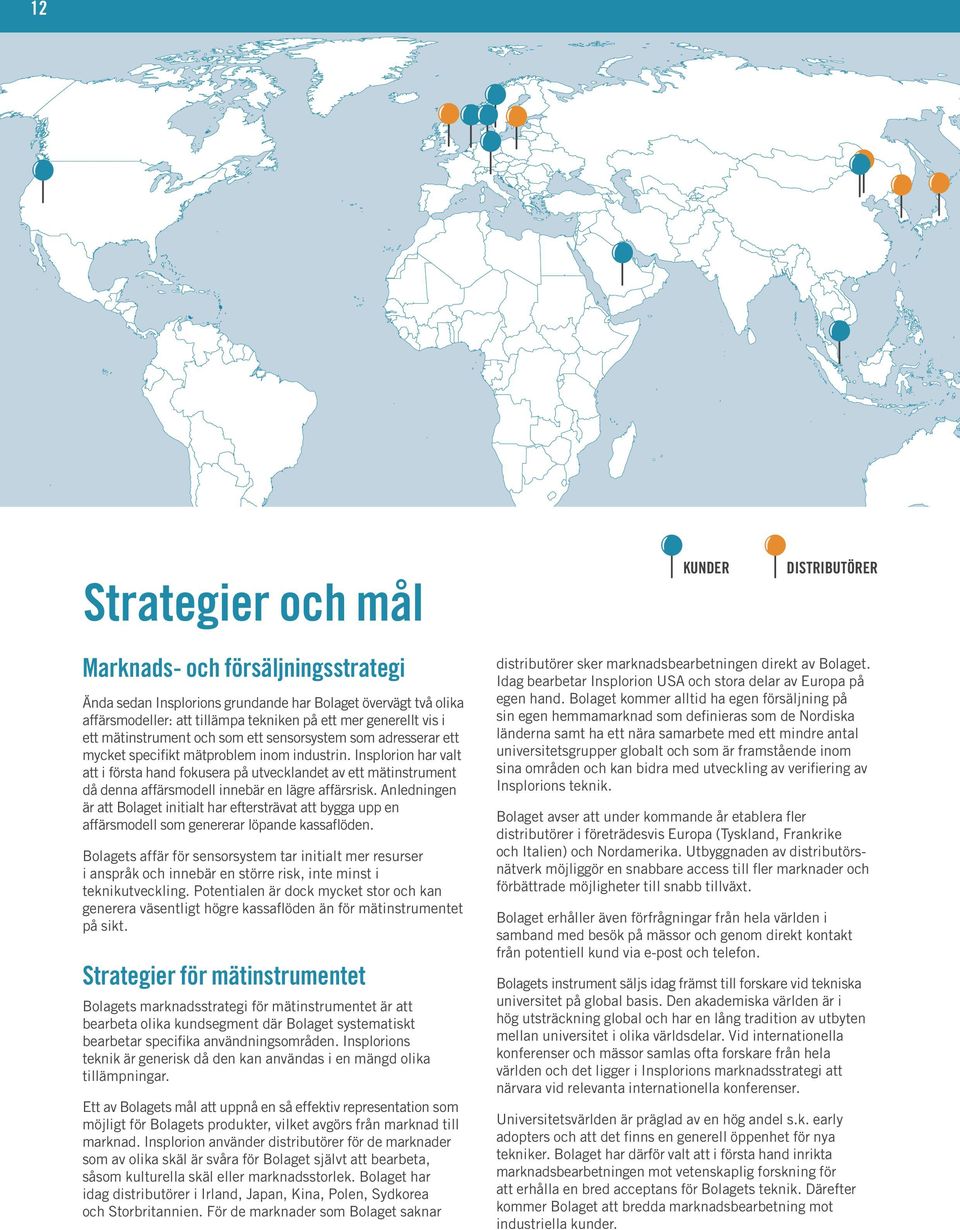 12

KUNDER DISTRIBUTÖRER

Strategier och mål

Marknads- och försäljningsstrategi

Ända sedan Insplorions grundande har Bolaget övervägt två olika affärsmodeller: att tillämpa tekniken på ett mer generellt vis i ett mätinstrument och som ett sensorsystem som adresserar ett mycket specifikt mätproblem inom industrin. Insplorion har valt att i första hand fokusera på utvecklandet av ett mätinstrument då denna affärsmodell innebär en lägre affärsrisk. Anledningen är att Bolaget initialt har eftersträvat att bygga upp en affärsmodell som genererar löpande kassaflöden.

Bolagets affär för sensorsystem tar initialt mer resurser i anspråk och innebär en större risk, inte minst i teknikutveckling. Potentialen är dock mycket stor och kan generera väsentligt högre kassaflöden än för mätinstrumentet på sikt.

Strategier för mätinstrumentet

Bolagets marknadsstrategi för mätinstrumentet är att bearbeta olika kundsegment där Bolaget systematiskt bearbetar specifika användningsområden. Insplorions teknik är generisk då den kan användas i en mängd olika tillämpningar.

Ett av Bolagets mål att uppnå en så effektiv representation som möjligt för Bolagets produkter, vilket avgörs från marknad till marknad. Insplorion använder distributörer för de marknader som av olika skäl är svåra för Bolaget självt att bearbeta, såsom kulturella skäl eller marknadsstorlek. Bolaget har idag distributörer i Irland, Japan, Kina, Polen, Sydkorea och Storbritannien. För de marknader som Bolaget saknar distributörer sker marknadsbearbetningen direkt av Bolaget. Idag bearbetar Insplorion USA och stora delar av Europa på egen hand. Bolaget kommer alltid ha egen försäljning på sin egen hemmamarknad som definieras som de Nordiska länderna samt ha ett nära samarbete med ett mindre antal universitetsgrupper globalt och som är framstående inom sina områden och kan bidra med utveckling av verifiering av Insplorions teknik.

Bolaget avser att under kommande år etablera fler distributörer i företrädesvis Europa (Tyskland, Frankrike och Italien) och Nordamerika. Utbyggnaden av distributörsnätverk möjliggör en snabbare access till fler marknader och förbättrade möjligheter till snabb tillväxt.

Bolaget erhåller även förfrågningar från hela världen i samband med besök på mässor och genom direkt kontakt från potentiell kund via e-post och telefon.

Bolagets instrument säljs idag främst till forskare vid tekniska universitet på global basis. Den akademiska världen är i hög utsträckning global och har en lång tradition av utbyten mellan universitet i olika världsdelar. Vid internationella konferenser och mässor samlas ofta forskare från hela världen och det ligger i Insplorions marknadsstrategi att närvara vid relevanta internationella konferenser.

Universitetsvärlden är präglad av en hög andel s.k. early adopters och att det finns en generell öppenhet för nya tekniker. Bolaget har därför valt att i första hand inrikta marknadsbearbetningen mot vetenskaplig forskning för att erhålla en bred acceptans för Bolagets teknik. Därefter kommer Bolaget att bredda marknadsbearbetning mot industriella kunder.